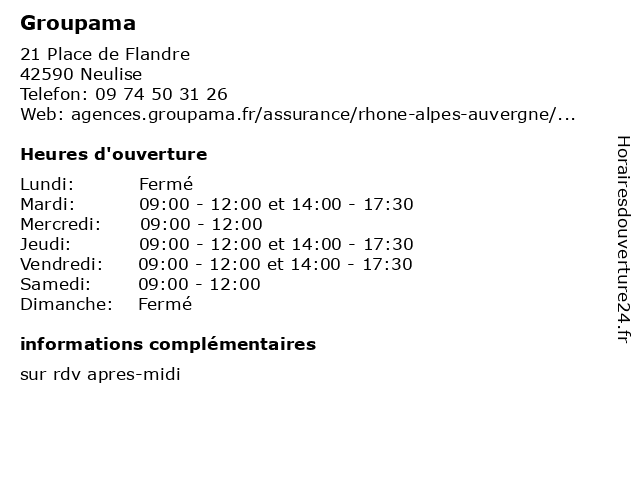 Groupama

21 Place de Flandre
42590 Neulise
Telefon: 09 74 50 31 26
Web: agences.groupama.fr/assurance/rhone-alpes-auvergne/...

Heures d'ouverture

| | |
|---|---|
| Lundi: | Fermé |
| Mardi: | 09:00 - 12:00 et 14:00 - 17:30 |
| Mercredi: | 09:00 - 12:00 |
| Jeudi: | 09:00 - 12:00 et 14:00 - 17:30 |
| Vendredi: | 09:00 - 12:00 et 14:00 - 17:30 |
| Samedi: | 09:00 - 12:00 |
| Dimanche: | Fermé |

informations complémentaires

sur rdv apres-midi

Horairesdouverture24.fr